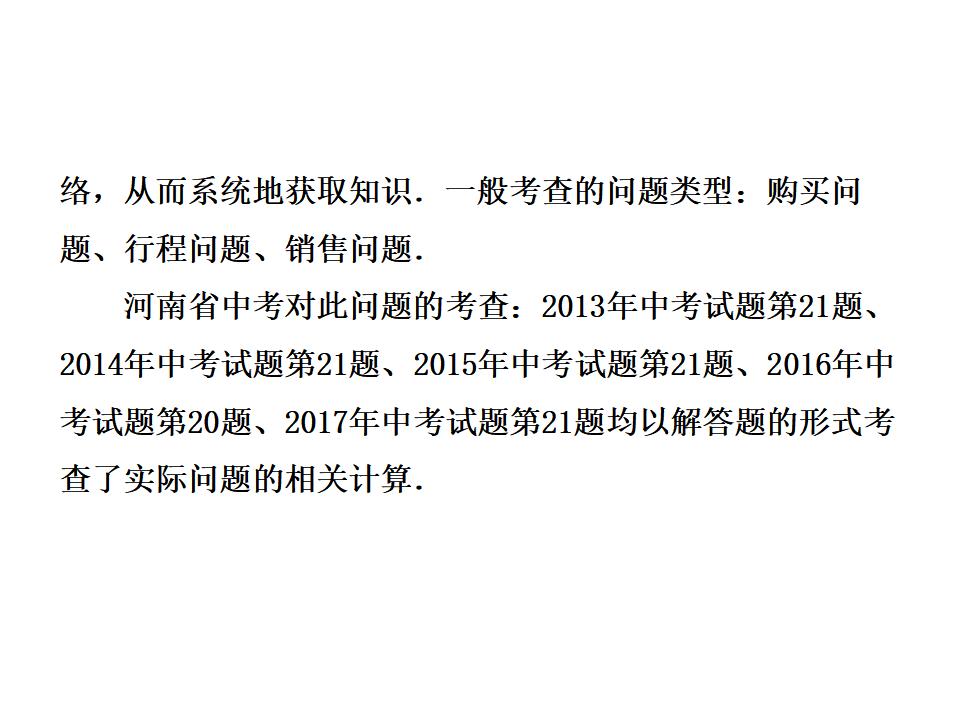 络，从而系统地获取知识．一般考查的问题类型：购买问题、行程问题、销售问题．

河南省中考对此问题的考查：2013年中考试题第21题、2014年中考试题第21题、2015年中考试题第21题、2016年中考试题第20题、2017年中考试题第21题均以解答题的形式考查了实际问题的相关计算．